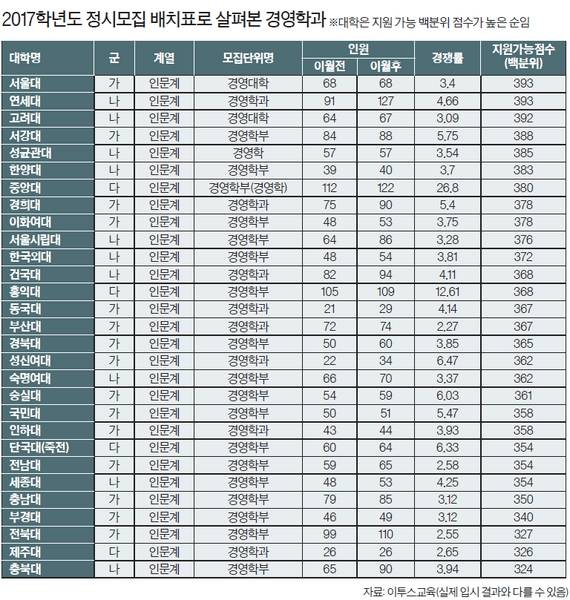 2017학년도 정시모집 배치표로 살펴본 경영학과 ※대학은 지원 가능 백분위 점수가 높은 순임

| 대학명 | 군 | 계열 | 모집단위명 | 인원 이월전 | 인원 이월후 | 경쟁률 | 지원가능점수 (백분위) |
|---|---|---|---|---|---|---|---|
| 서울대 | 가 | 인문계 | 경영대학 | 68 | 68 | 3.4 | 393 |
| 연세대 | 나 | 인문계 | 경영학과 | 91 | 127 | 4.66 | 393 |
| 고려대 | 나 | 인문계 | 경영대학 | 64 | 67 | 3.09 | 392 |
| 서강대 | 가 | 인문계 | 경영학부 | 84 | 88 | 5.75 | 388 |
| 성균관대 | 나 | 인문계 | 경영학 | 57 | 57 | 3.54 | 385 |
| 한양대 | 나 | 인문계 | 경영학부 | 39 | 40 | 3.7 | 383 |
| 중앙대 | 다 | 인문계 | 경영학부(경영학) | 112 | 122 | 26.8 | 380 |
| 경희대 | 가 | 인문계 | 경영학과 | 75 | 90 | 5.4 | 378 |
| 이화여대 | 가 | 인문계 | 경영학부 | 48 | 53 | 3.75 | 378 |
| 서울시립대 | 나 | 인문계 | 경영학부 | 64 | 86 | 3.28 | 376 |
| 한국외대 | 나 | 인문계 | 경영학부 | 48 | 54 | 3.81 | 372 |
| 건국대 | 나 | 인문계 | 경영학과 | 82 | 94 | 4.11 | 368 |
| 홍익대 | 다 | 인문계 | 경영학부 | 105 | 109 | 12.61 | 368 |
| 동국대 | 가 | 인문계 | 경영학과 | 21 | 29 | 4.14 | 367 |
| 부산대 | 가 | 인문계 | 경영학과 | 72 | 74 | 2.27 | 367 |
| 경북대 | 가 | 인문계 | 경영학부 | 50 | 60 | 3.85 | 365 |
| 성신여대 | 가 | 인문계 | 경영학과 | 22 | 34 | 6.47 | 362 |
| 숙명여대 | 나 | 인문계 | 경영학부 | 66 | 70 | 3.37 | 362 |
| 숭실대 | 가 | 인문계 | 경영학부 | 54 | 59 | 6.03 | 361 |
| 국민대 | 가 | 인문계 | 경영학부 | 50 | 51 | 5.47 | 358 |
| 인하대 | 가 | 인문계 | 경영학과 | 43 | 44 | 3.93 | 358 |
| 단국대(죽전) | 다 | 인문계 | 경영학부 | 60 | 64 | 6.33 | 354 |
| 전남대 | 가 | 인문계 | 경영학부 | 59 | 65 | 2.58 | 354 |
| 세종대 | 나 | 인문계 | 경영학부 | 48 | 53 | 4.25 | 354 |
| 충남대 | 가 | 인문계 | 경영학부 | 79 | 85 | 3.12 | 350 |
| 부경대 | 가 | 인문계 | 경영학부 | 46 | 49 | 3.12 | 340 |
| 전북대 | 가 | 인문계 | 경영학부 | 99 | 110 | 2.55 | 327 |
| 제주대 | 다 | 인문계 | 경영학과 | 26 | 26 | 2.65 | 326 |
| 충북대 | 나 | 인문계 | 경영학부 | 65 | 90 | 3.94 | 324 |

자료: 이투스교육(실제 입시 결과와 다를 수 있음)